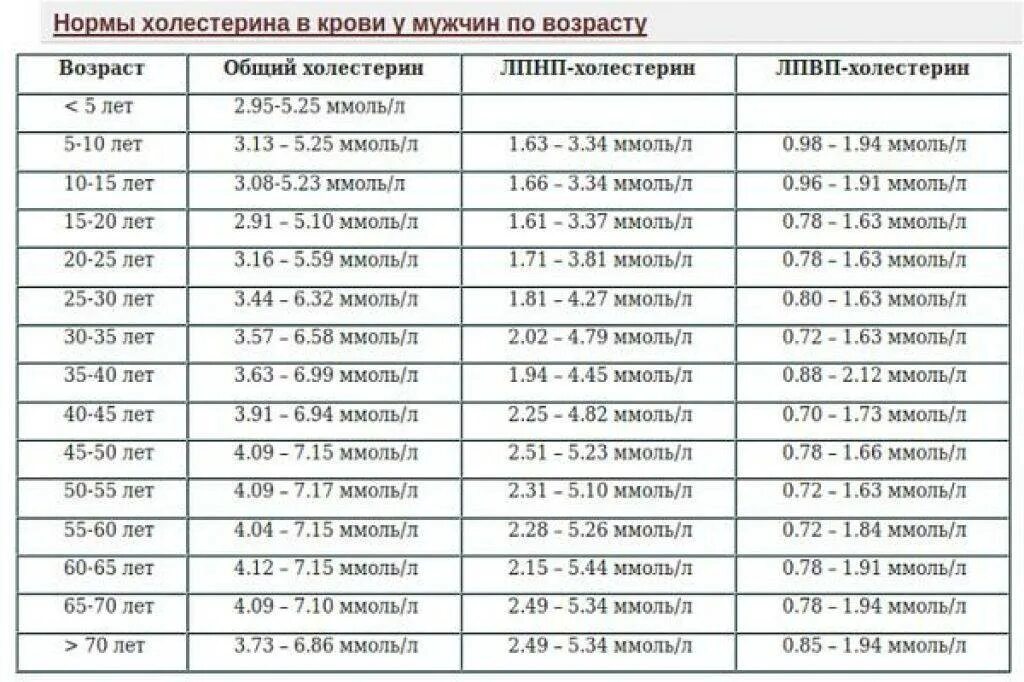 Нормы холестерина в крови у мужчин по возрасту

| Возраст | Общий холестерин | ЛПНП-холестерин | ЛПВП-холестерин |
|---|---|---|---|
| < 5 лет | 2.95-5.25 ммоль/л | | |
| 5-10 лет | 3.13 – 5.25 ммоль/л | 1.63 – 3.34 ммоль/л | 0.98 – 1.94 ммоль/л |
| 10-15 лет | 3.08-5.23 ммоль/л | 1.66 – 3.34 ммоль/л | 0.96 – 1.91 ммоль/л |
| 15-20 лет | 2.91 – 5.10 ммоль/л | 1.61 – 3.37 ммоль/л | 0.78 – 1.63 ммоль/л |
| 20-25 лет | 3.16 – 5.59 ммоль/л | 1.71 – 3.81 ммоль/л | 0.78 – 1.63 ммоль/л |
| 25-30 лет | 3.44 – 6.32 ммоль/л | 1.81 – 4.27 ммоль/л | 0.80 – 1.63 ммоль/л |
| 30-35 лет | 3.57 – 6.58 ммоль/л | 2.02 – 4.79 ммоль/л | 0.72 – 1.63 ммоль/л |
| 35-40 лет | 3.63 – 6.99 ммоль/л | 1.94 – 4.45 ммоль/л | 0.88 – 2.12 ммоль/л |
| 40-45 лет | 3.91 – 6.94 ммоль/л | 2.25 – 4.82 ммоль/л | 0.70 – 1.73 ммоль/л |
| 45-50 лет | 4.09 – 7.15 ммоль/л | 2.51 – 5.23 ммоль/л | 0.78 – 1.66 ммоль/л |
| 50-55 лет | 4.09 – 7.17 ммоль/л | 2.31 – 5.10 ммоль/л | 0.72 – 1.63 ммоль/л |
| 55-60 лет | 4.04 – 7.15 ммоль/л | 2.28 – 5.26 ммоль/л | 0.72 – 1.84 ммоль/л |
| 60-65 лет | 4.12 – 7.15 ммоль/л | 2.15 – 5.44 ммоль/л | 0.78 – 1.91 ммоль/л |
| 65-70 лет | 4.09 – 7.10 ммоль/л | 2.49 – 5.34 ммоль/л | 0.78 – 1.94 ммоль/л |
| > 70 лет | 3.73 – 6.86 ммоль/л | 2.49 – 5.34 ммоль/л | 0.85 – 1.94 ммоль/л |